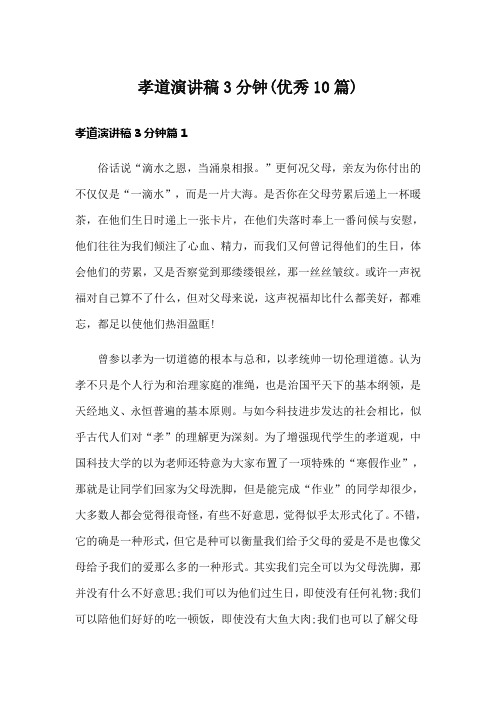 孝道演讲稿3分钟(优秀10篇)

孝道演讲稿3分钟篇1

俗话说“滴水之恩，当涌泉相报。”更何况父母，亲友为你付出的不仅仅是“一滴水”，而是一片大海。是否你在父母劳累后递上一杯暖茶，在他们生日时递上一张卡片，在他们失落时奉上一番问候与安慰，他们往往为我们倾注了心血、精力，而我们又何曾记得他们的生日，体会他们的劳累，又是否察觉到那缕缕银丝，那一丝丝皱纹。或许一声祝福对自己算不了什么，但对父母来说，这声祝福却比什么都美好，都难忘，都足以使他们热泪盈眶!

曾参以孝为一切道德的根本与总和，以孝统帅一切伦理道德。认为孝不只是个人行为和治理家庭的准绳，也是治国平天下的基本纲领，是天经地义、永恒普遍的基本原则。与如今科技进步发达的社会相比，似乎古代人们对“孝”的理解更为深刻。为了增强现代学生的孝道观，中国科技大学的以为老师还特意为大家布置了一项特殊的“寒假作业”，那就是让同学们回家为父母洗脚，但是能完成“作业”的同学却很少，大多数人都会觉得很奇怪，有些不好意思，觉得似乎太形式化了。不错，它的确是一种形式，但它是种可以衡量我们给予父母的爱是不是也像父母给予我们的爱那么多的一种形式。其实我们完全可以为父母洗脚，那并没有什么不好意思;我们可以为他们过生日，即使没有任何礼物;我们可以陪他们好好的吃一顿饭，即使没有大鱼大肉;我们也可以了解父母